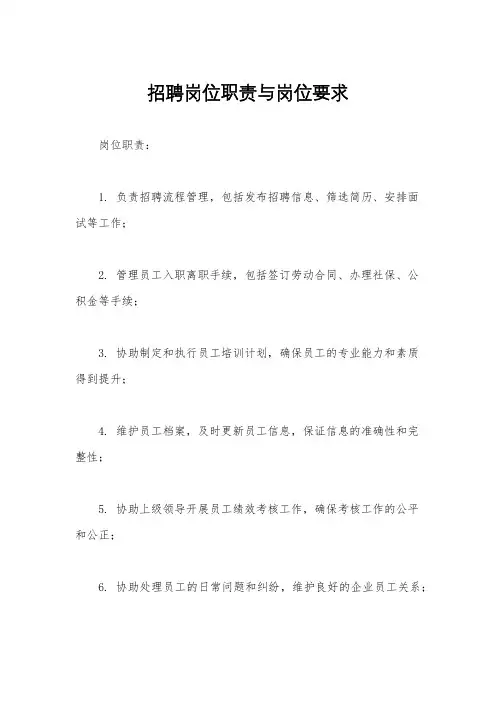 招聘岗位职责与岗位要求

岗位职责：

1. 负责招聘流程管理，包括发布招聘信息、筛选简历、安排面试等工作；

2. 管理员工入职离职手续，包括签订劳动合同、办理社保、公积金等手续；

3. 协助制定和执行员工培训计划，确保员工的专业能力和素质得到提升；

4. 维护员工档案，及时更新员工信息，保证信息的准确性和完整性；

5. 协助上级领导开展员工绩效考核工作，确保考核工作的公平和公正；

6. 协助处理员工的日常问题和纠纷，维护良好的企业员工关系；